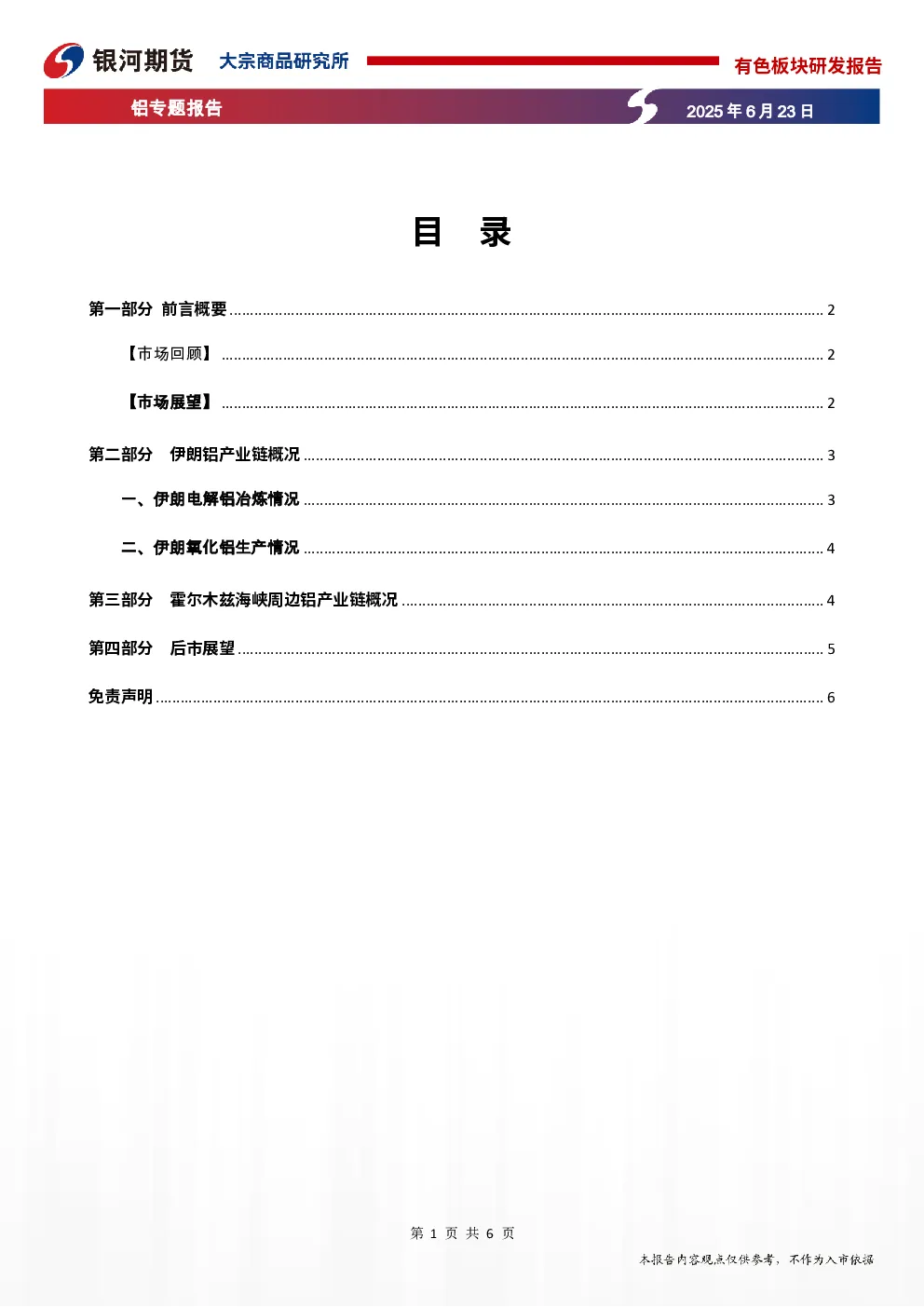 银河期货 大宗商品研究所 有色板块研发报告

铝专题报告 2025年6月23日

目 录

第一部分 前言概要 2

【市场回顾】 2

【市场展望】 2

第二部分 伊朗铝产业链概况 3

一、伊朗电解铝冶炼情况 3

二、伊朗氧化铝生产情况 4

第三部分 霍尔木兹海峡周边铝产业链概况 4

第四部分 后市展望 5

免责声明 6

第1页 共6页

本报告内容观点仅供参考，不作为入市依据